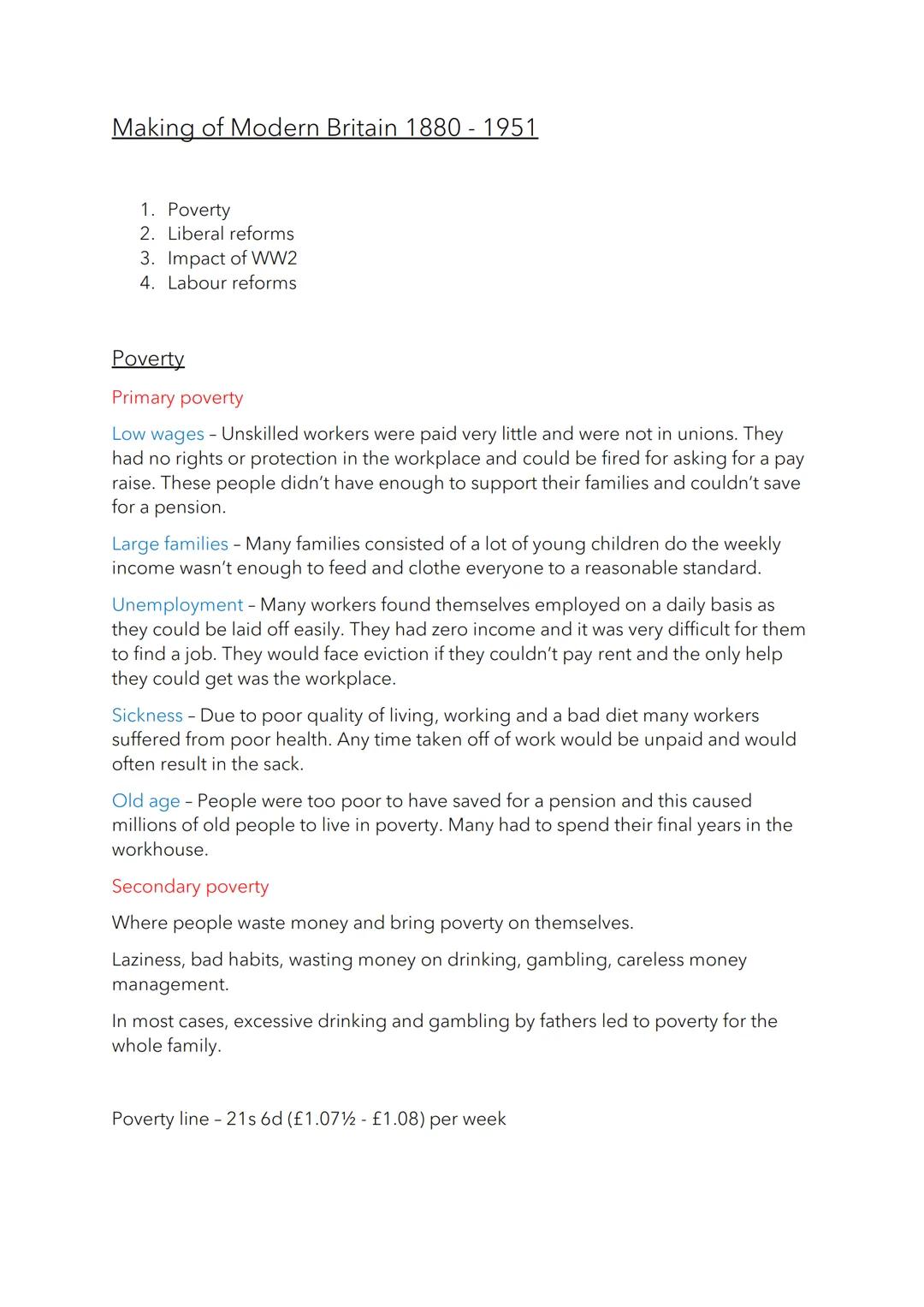 Making of Modern Britain 1880 - 1951

1. Poverty
2. Liberal reforms
3. Impact of WW2
4. Labour reforms

Poverty

Primary poverty

Low wages – Unskilled workers were paid very little and were not in unions. They had no rights or protection in the workplace and could be fired for asking for a pay raise. These people didn't have enough to support their families and couldn't save for a pension.

Large families – Many families consisted of a lot of young children do the weekly income wasn't enough to feed and clothe everyone to a reasonable standard.

Unemployment – Many workers found themselves employed on a daily basis as they could be laid off easily. They had zero income and it was very difficult for them to find a job. They would face eviction if they couldn't pay rent and the only help they could get was the workplace.

Sickness – Due to poor quality of living, working and a bad diet many workers suffered from poor health. Any time taken off of work would be unpaid and would often result in the sack.

Old age – People were too poor to have saved for a pension and this caused millions of old people to live in poverty. Many had to spend their final years in the workhouse.

Secondary poverty

Where people waste money and bring poverty on themselves.

Laziness, bad habits, wasting money on drinking, gambling, careless money management.

In most cases, excessive drinking and gambling by fathers led to poverty for the whole family.

Poverty line – 21s 6d (£1.07½ - £1.08) per week